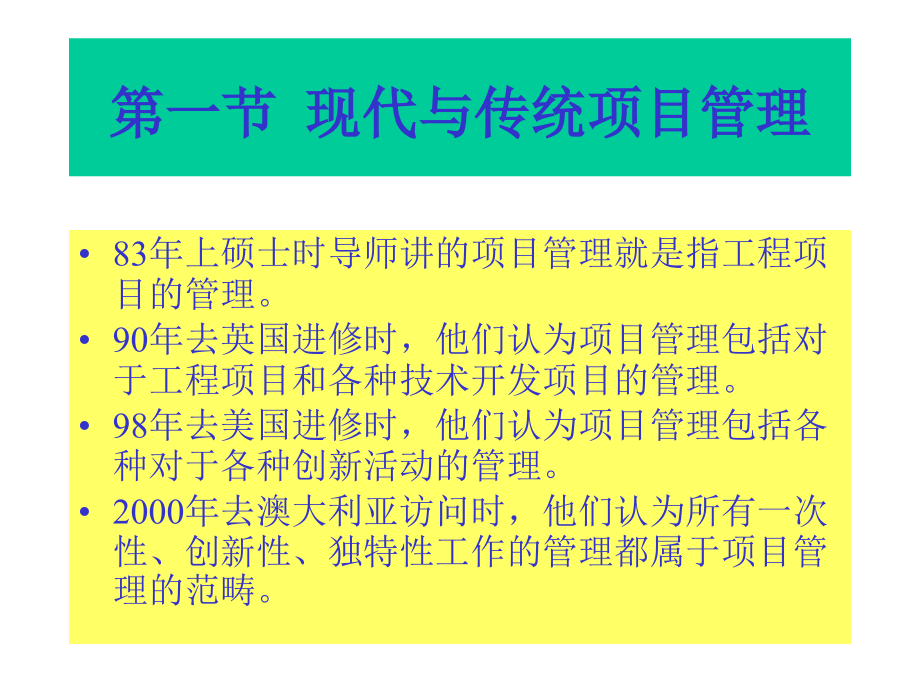 第一节 现代与传统项目管理

• 83年上硕士时导师讲的项目管理就是指工程项目的管理。
• 90年去英国进修时，他们认为项目管理包括对于工程项目和各种技术开发项目的管理。
• 98年去美国进修时，他们认为项目管理包括各种对于各种创新活动的管理。
• 2000年去澳大利亚访问时，他们认为所有一次性、创新性、独特性工作的管理都属于项目管理的范畴。